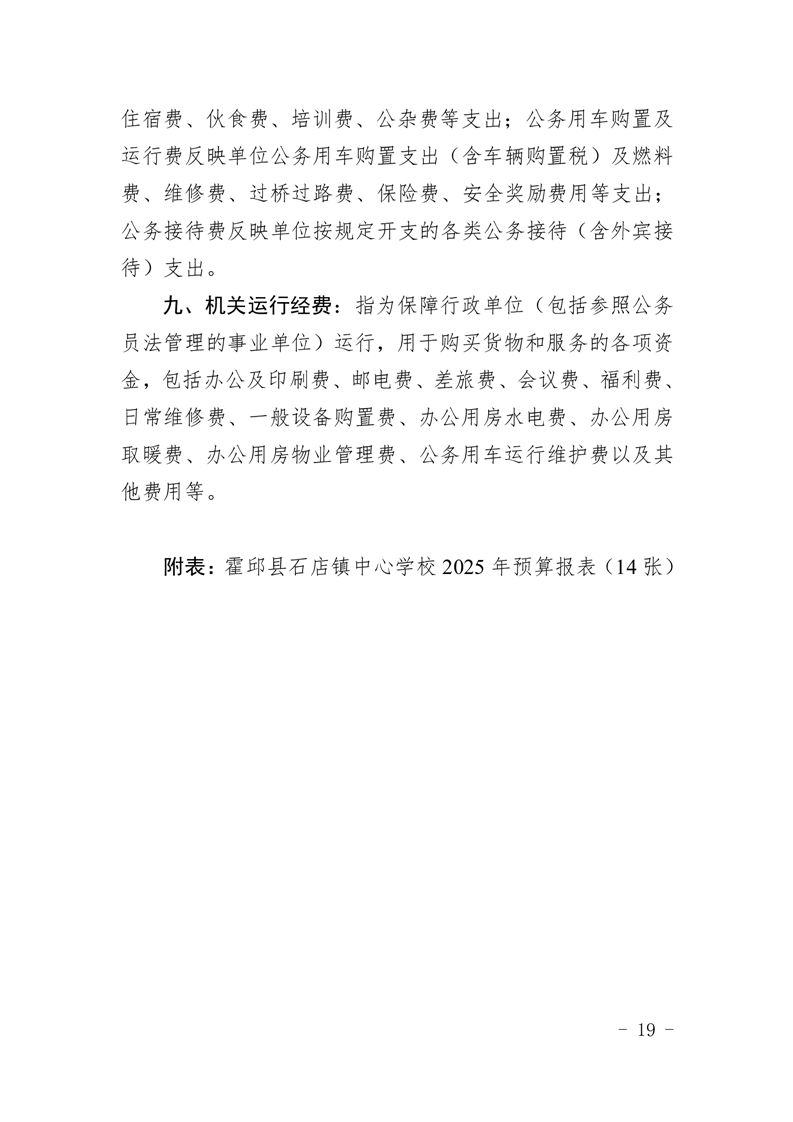 住宿费、伙食费、培训费、公杂费等支出；公务用车购置及运行费反映单位公务用车购置支出（含车辆购置税）及燃料费、维修费、过桥过路费、保险费、安全奖励费用等支出；公务接待费反映单位按规定开支的各类公务接待（含外宾接待）支出。

九、机关运行经费：指为保障行政单位（包括参照公务员法管理的事业单位）运行，用于购买货物和服务的各项资金，包括办公及印刷费、邮电费、差旅费、会议费、福利费、日常维修费、一般设备购置费、办公用房水电费、办公用房取暖费、办公用房物业管理费、公务用车运行维护费以及其他费用等。

附表：霍邱县石店镇中心学校 2025 年预算报表（14 张）

- 19 -